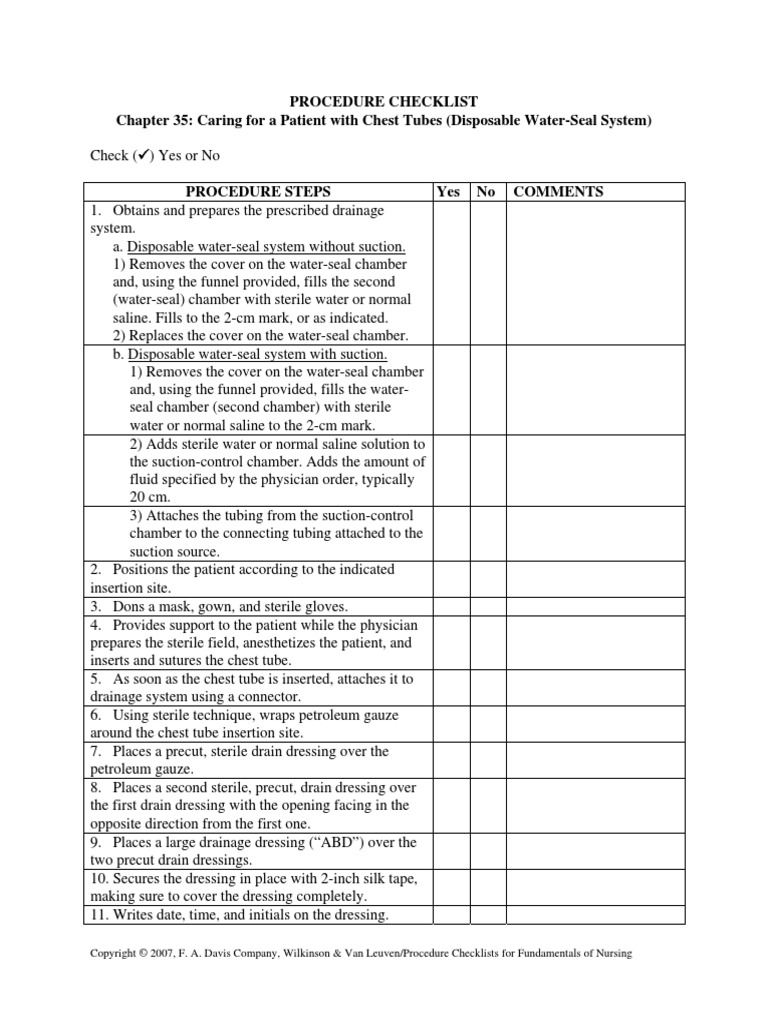 PROCEDURE CHECKLIST
Chapter 35: Caring for a Patient with Chest Tubes (Disposable Water-Seal System)

Check (✓) Yes or No

| PROCEDURE STEPS | Yes | No | COMMENTS |
|---|---|---|---|
| 1. Obtains and prepares the prescribed drainage system. a. Disposable water-seal system without suction. 1) Removes the cover on the water-seal chamber and, using the funnel provided, fills the second (water-seal) chamber with sterile water or normal saline. Fills to the 2-cm mark, or as indicated. 2) Replaces the cover on the water-seal chamber. | | | |
| b. Disposable water-seal system with suction. 1) Removes the cover on the water-seal chamber and, using the funnel provided, fills the water-seal chamber (second chamber) with sterile water or normal saline to the 2-cm mark. | | | |
| 2) Adds sterile water or normal saline solution to the suction-control chamber. Adds the amount of fluid specified by the physician order, typically 20 cm. | | | |
| 3) Attaches the tubing from the suction-control chamber to the connecting tubing attached to the suction source. | | | |
| 2. Positions the patient according to the indicated insertion site. | | | |
| 3. Dons a mask, gown, and sterile gloves. | | | |
| 4. Provides support to the patient while the physician prepares the sterile field, anesthetizes the patient, and inserts and sutures the chest tube. | | | |
| 5. As soon as the chest tube is inserted, attaches it to drainage system using a connector. | | | |
| 6. Using sterile technique, wraps petroleum gauze around the chest tube insertion site. | | | |
| 7. Places a precut, sterile drain dressing over the petroleum gauze. | | | |
| 8. Places a second sterile, precut, drain dressing over the first drain dressing with the opening facing in the opposite direction from the first one. | | | |
| 9. Places a large drainage dressing (“ABD”) over the two precut drain dressings. | | | |
| 10. Secures the dressing in place with 2-inch silk tape, making sure to cover the dressing completely. | | | |
| 11. Writes date, time, and initials on the dressing. | | | |

Copyright © 2007, F. A. Davis Company, Wilkinson & Van Leuven/Procedure Checklists for Fundamentals of Nursing